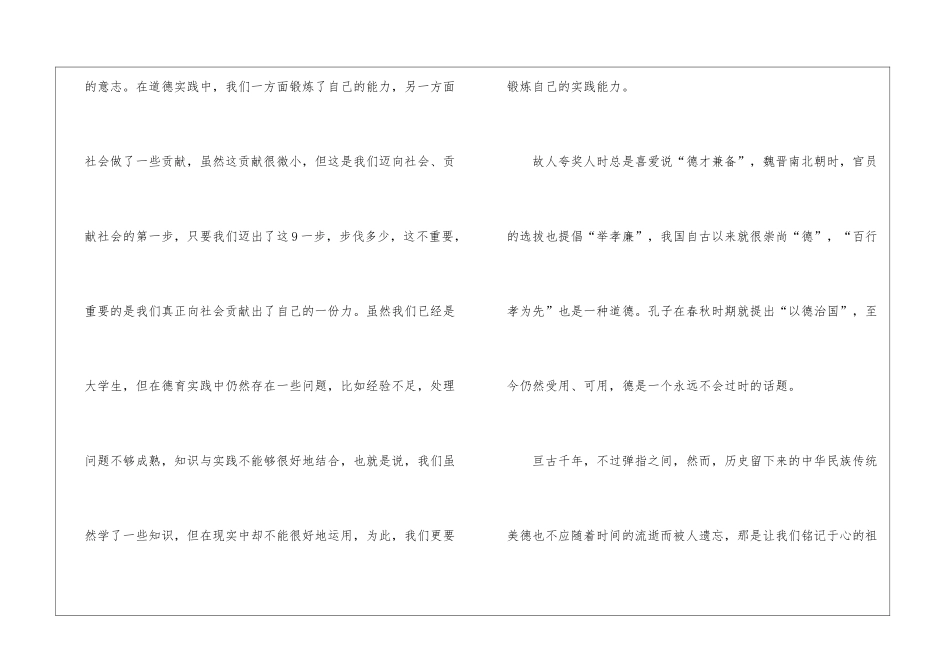 的意志。在道德实践中，我们一方面锻炼了自己的能力，另一方面社会做了一些贡献，虽然这贡献很微小，但这是我们迈向社会、贡献社会的第一步，只要我们迈出了这9一步，步伐多少，这不重要，重要的是我们真正向社会贡献出了自己的一份力。虽然我们已经是大学生，但在德育实践中仍然存在一些问题，比如经验不足，处理问题不够成熟，知识与实践不能够很好地结合，也就是说，我们虽然学了一些知识，但在现实中却不能很好地运用，为此，我们更要

锻炼自己的实践能力。

故人夸奖人时总是喜爱说“德才兼备”，魏晋南北朝时，官员的选拔也提倡“举孝廉”，我国自古以来就很崇尚“德”，“百行孝为先”也是一种道德。孔子在春秋时期就提出“以德治国”，至今仍然受用、可用，德是一个永远不会过时的话题。

亘古千年，不过弹指之间，然而，历史留下来的中华民族传统美德也不应随着时间的流逝而被人遗忘，那是让我们铭记于心的祖